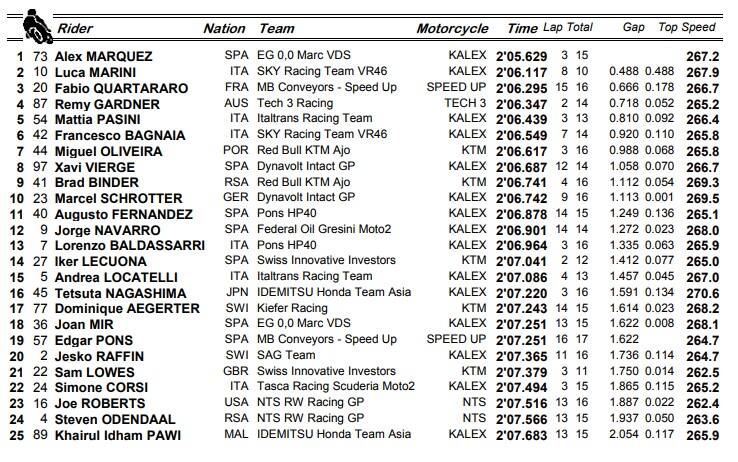 | | | Rider | Nation | Team | Motorcycle | Time | Lap | Total | Gap | | Top Speed |
|---|---|---|---|---|---|---|---|---|---|---|---|
| 1 | 73 | Alex MARQUEZ | SPA | EG 0,0 Marc VDS | KALEX | 2'05.629 | 3 | 15 | | | 267.2 |
| 2 | 10 | Luca MARINI | ITA | SKY Racing Team VR46 | KALEX | 2'06.117 | 8 | 10 | 0.488 | 0.488 | 267.9 |
| 3 | 20 | Fabio QUARTARARO | FRA | MB Conveyors - Speed Up | SPEED UP | 2'06.295 | 15 | 16 | 0.666 | 0.178 | 266.7 |
| 4 | 87 | Remy GARDNER | AUS | Tech 3 Racing | TECH 3 | 2'06.347 | 2 | 14 | 0.718 | 0.052 | 265.2 |
| 5 | 54 | Mattia PASINI | ITA | Italtrans Racing Team | KALEX | 2'06.439 | 3 | 13 | 0.810 | 0.092 | 266.4 |
| 6 | 42 | Francesco BAGNAIA | ITA | SKY Racing Team VR46 | KALEX | 2'06.549 | 7 | 14 | 0.920 | 0.110 | 265.8 |
| 7 | 44 | Miguel OLIVEIRA | POR | Red Bull KTM Ajo | KTM | 2'06.617 | 3 | 16 | 0.988 | 0.068 | 265.8 |
| 8 | 97 | Xavi VIERGE | SPA | Dynavolt Intact GP | KALEX | 2'06.687 | 12 | 14 | 1.058 | 0.070 | 266.7 |
| 9 | 41 | Brad BINDER | RSA | Red Bull KTM Ajo | KTM | 2'06.741 | 4 | 16 | 1.112 | 0.054 | 269.3 |
| 10 | 23 | Marcel SCHROTTER | GER | Dynavolt Intact GP | KALEX | 2'06.742 | 9 | 16 | 1.113 | 0.001 | 269.5 |
| 11 | 40 | Augusto FERNANDEZ | SPA | Pons HP40 | KALEX | 2'06.878 | 14 | 15 | 1.249 | 0.136 | 265.1 |
| 12 | 9 | Jorge NAVARRO | SPA | Federal Oil Gresini Moto2 | KALEX | 2'06.901 | 14 | 14 | 1.272 | 0.023 | 268.0 |
| 13 | 7 | Lorenzo BALDASSARRI | ITA | Pons HP40 | KALEX | 2'06.964 | 3 | 16 | 1.335 | 0.063 | 265.9 |
| 14 | 27 | Iker LECUONA | SPA | Swiss Innovative Investors | KTM | 2'07.041 | 2 | 12 | 1.412 | 0.077 | 265.0 |
| 15 | 5 | Andrea LOCATELLI | ITA | Italtrans Racing Team | KALEX | 2'07.086 | 4 | 13 | 1.457 | 0.045 | 267.0 |
| 16 | 45 | Tetsuta NAGASHIMA | JPN | IDEMITSU Honda Team Asia | KALEX | 2'07.220 | 3 | 16 | 1.591 | 0.134 | 270.6 |
| 17 | 77 | Dominique AEGERTER | SWI | Kiefer Racing | KTM | 2'07.243 | 14 | 15 | 1.614 | 0.023 | 268.2 |
| 18 | 36 | Joan MIR | SPA | EG 0,0 Marc VDS | KALEX | 2'07.251 | 13 | 15 | 1.622 | 0.008 | 268.1 |
| 19 | 57 | Edgar PONS | SPA | MB Conveyors - Speed Up | SPEED UP | 2'07.251 | 16 | 17 | 1.622 | | 264.7 |
| 20 | 2 | Jesko RAFFIN | SWI | SAG Team | KALEX | 2'07.365 | 11 | 16 | 1.736 | 0.114 | 264.7 |
| 21 | 22 | Sam LOWES | GBR | Swiss Innovative Investors | KTM | 2'07.379 | 3 | 11 | 1.750 | 0.014 | 262.5 |
| 22 | 24 | Simone CORSI | ITA | Tasca Racing Scuderia Moto2 | KALEX | 2'07.494 | 3 | 15 | 1.865 | 0.115 | 265.2 |
| 23 | 16 | Joe ROBERTS | USA | NTS RW Racing GP | NTS | 2'07.516 | 13 | 16 | 1.887 | 0.022 | 262.4 |
| 24 | 4 | Steven ODENDAAL | RSA | NTS RW Racing GP | NTS | 2'07.566 | 13 | 16 | 1.937 | 0.050 | 263.6 |
| 25 | 89 | Khairul Idham PAWI | MAL | IDEMITSU Honda Team Asia | KALEX | 2'07.683 | 13 | 15 | 2.054 | 0.117 | 265.9 |